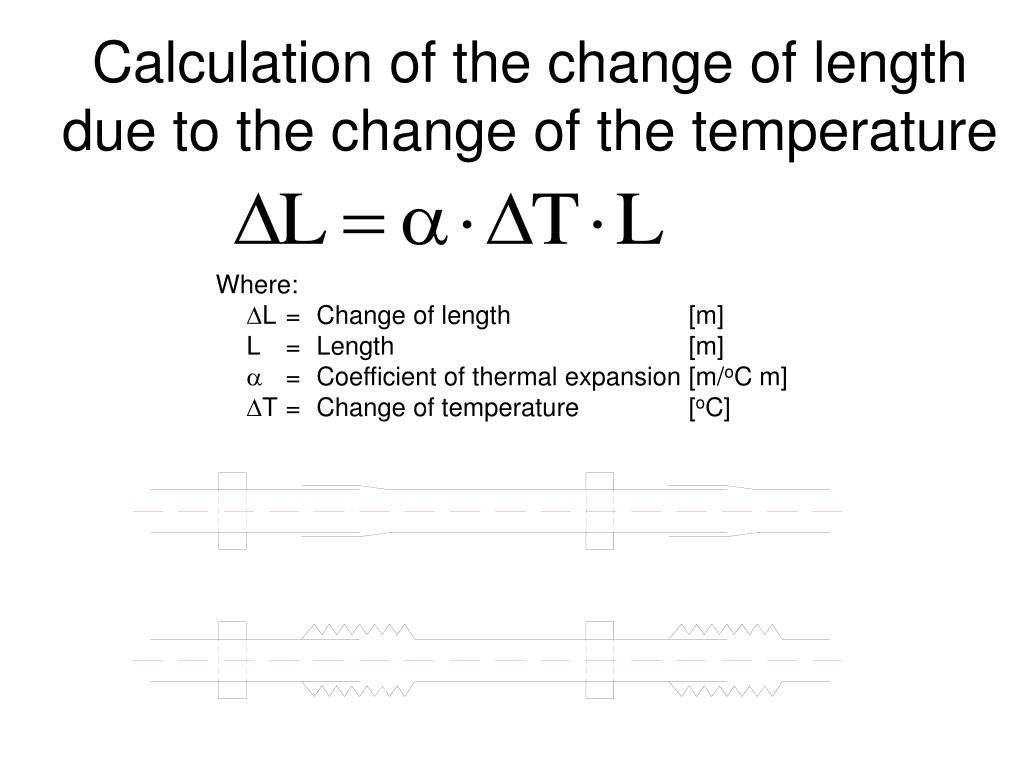 Calculation of the change of length due to the change of the temperature

$\Delta L = \alpha \cdot \Delta T \cdot L$

Where:
$\Delta L$ = Change of length [m]
L = Length [m]
$\alpha$ = Coefficient of thermal expansion [m/°C m]
$\Delta T$ = Change of temperature [°C]